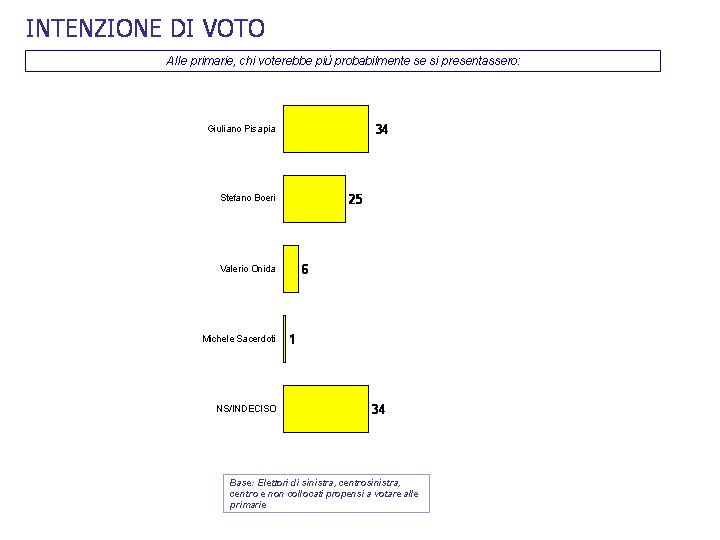 INTENZIONE DI VOTO

Alle primarie, chi voterebbe più probabilmente se si presentassero:

Giuliano Pisapia 34

Stefano Boeri 25

Valerio Onida 6

Michele Sacerdoti 1

NS/INDECISO 34

Base: Elettori di sinistra, centrosinistra, centro e non collocati propensi a votare alle primarie